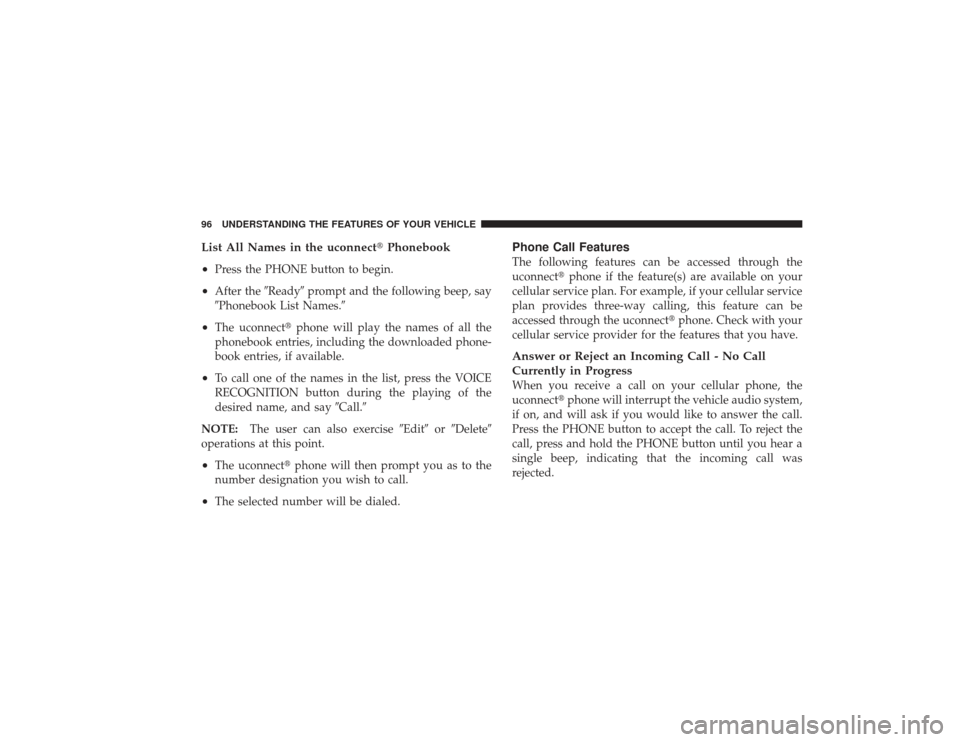 96 UNDERSTANDING THE FEATURES OF YOUR VEHICLE

List All Names in the uconnect® Phonebook

• Press the PHONE button to begin.

• After the ″Ready″ prompt and the following beep, say ″Phonebook List Names.″

• The uconnect® phone will play the names of all the phonebook entries, including the downloaded phonebook entries, if available.

• To call one of the names in the list, press the VOICE RECOGNITION button during the playing of the desired name, and say ″Call.″

NOTE: The user can also exercise ″Edit″ or ″Delete″ operations at this point.

• The uconnect® phone will then prompt you as to the number designation you wish to call.

• The selected number will be dialed.

Phone Call Features

The following features can be accessed through the uconnect® phone if the feature(s) are available on your cellular service plan. For example, if your cellular service plan provides three-way calling, this feature can be accessed through the uconnect® phone. Check with your cellular service provider for the features that you have.

Answer or Reject an Incoming Call - No Call Currently in Progress

When you receive a call on your cellular phone, the uconnect® phone will interrupt the vehicle audio system, if on, and will ask if you would like to answer the call. Press the PHONE button to accept the call. To reject the call, press and hold the PHONE button until you hear a single beep, indicating that the incoming call was rejected.

carmanualsonline.info